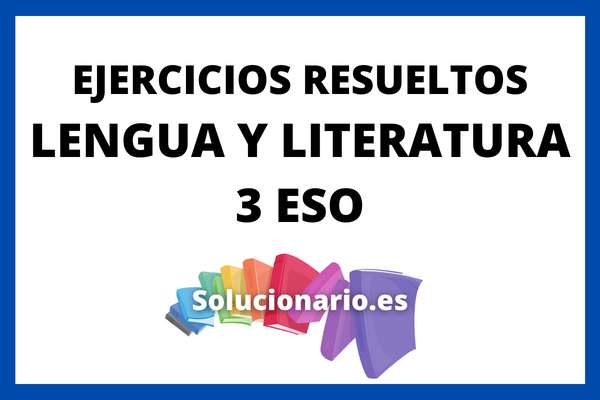 EJERCICIOS RESUELTOS
LENGUA Y LITERATURA
3 ESO

Solucionario.es